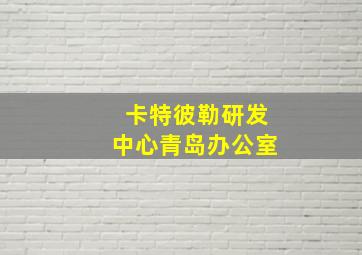 卡特彼勒研发
中心青岛办公室